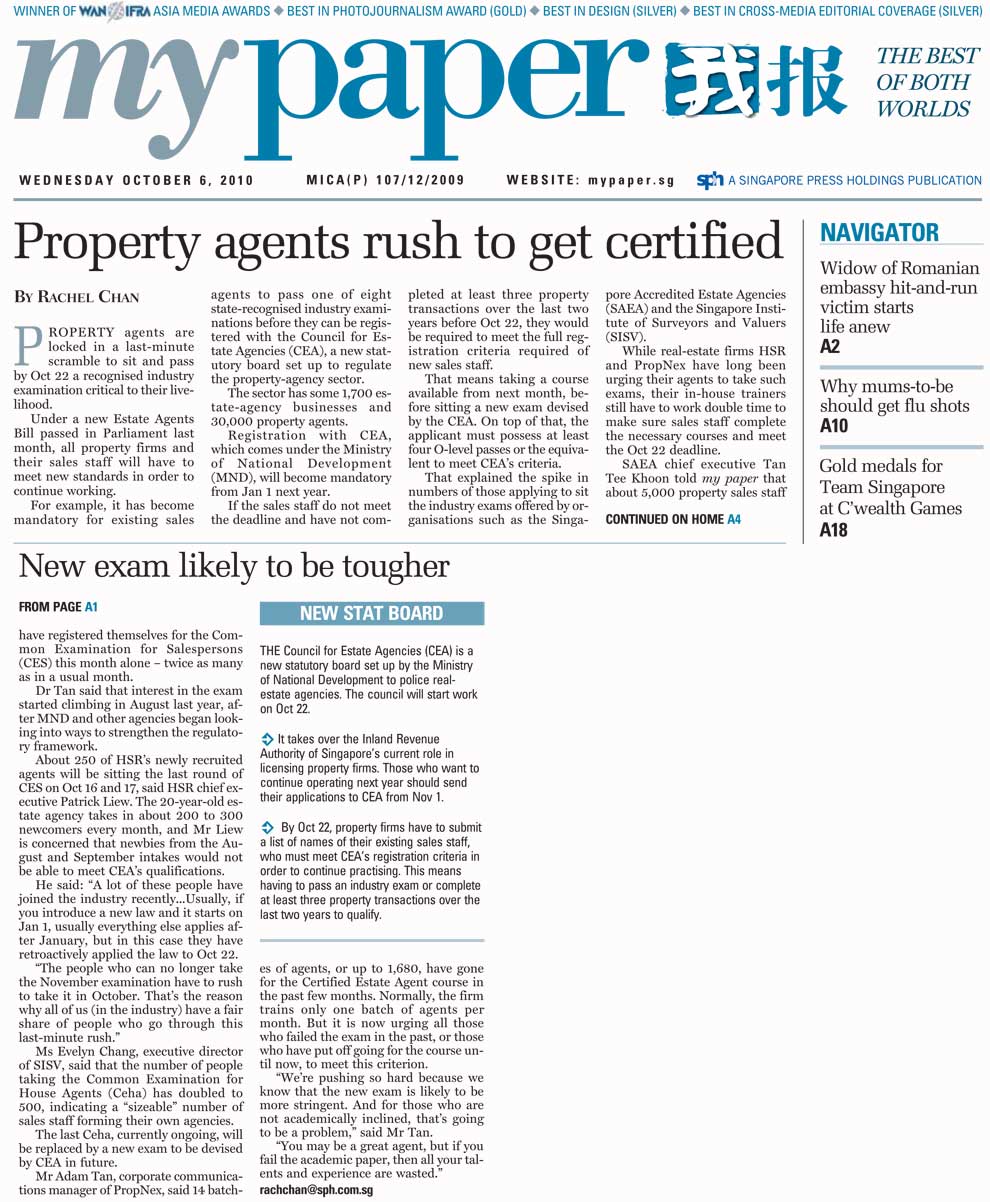 WINNER OF WAN IFRA ASIA MEDIA AWARDS ◆ BEST IN PHOTOJOURNALISM AWARD (GOLD) ◆ BEST IN DESIGN (SILVER) ◆ BEST IN CROSS-MEDIA EDITORIAL COVERAGE (SILVER)

my paper 我报

THE BEST OF BOTH WORLDS

WEDNESDAY OCTOBER 6, 2010   MICA(P) 107/12/2009   WEBSITE: mypaper.sg   sph A SINGAPORE PRESS HOLDINGS PUBLICATION

Property agents rush to get certified

BY RACHEL CHAN

PROPERTY agents are locked in a last-minute scramble to sit and pass by Oct 22 a recognised industry examination critical to their livelihood.

Under a new Estate Agents Bill passed in Parliament last month, all property firms and their sales staff will have to meet new standards in order to continue working.

For example, it has become mandatory for existing sales agents to pass one of eight state-recognised industry examinations before they can be registered with the Council for Estate Agencies (CEA), a new statutory board set up to regulate the property-agency sector.

The sector has some 1,700 estate-agency businesses and 30,000 property agents.

Registration with CEA, which comes under the Ministry of National Development (MND), will become mandatory from Jan 1 next year.

If the sales staff do not meet the deadline and have not completed at least three property transactions over the last two years before Oct 22, they would be required to meet the full registration criteria required of new sales staff.

That means taking a course available from next month, before sitting a new exam devised by the CEA. On top of that, the applicant must possess at least four O-level passes or the equivalent to meet CEA's criteria.

That explained the spike in numbers of those applying to sit the industry exams offered by organisations such as the Singapore Accredited Estate Agencies (SAEA) and the Singapore Institute of Surveyors and Valuers (SISV).

While real-estate firms HSR and PropNex have long been urging their agents to take such exams, their in-house trainers still have to work double time to make sure sales staff complete the necessary courses and meet the Oct 22 deadline.

SAEA chief executive Tan Tee Khoon told my paper that about 5,000 property sales staff

CONTINUED ON HOME A4

NAVIGATOR

Widow of Romanian embassy hit-and-run victim starts life anew
A2

Why mums-to-be should get flu shots
A10

Gold medals for Team Singapore at C'wealth Games
A18

New exam likely to be tougher

FROM PAGE A1

have registered themselves for the Common Examination for Salespersons (CES) this month alone – twice as many as in a usual month.

Dr Tan said that interest in the exam started climbing in August last year, after MND and other agencies began looking into ways to strengthen the regulatory framework.

About 250 of HSR's newly recruited agents will be sitting the last round of CES on Oct 16 and 17, said HSR chief executive Patrick Liew. The 20-year-old estate agency takes in about 200 to 300 newcomers every month, and Mr Liew is concerned that newbies from the August and September intakes would not be able to meet CEA's qualifications.

He said: "A lot of these people have joined the industry recently...Usually, if you introduce a new law and it starts on Jan 1, usually everything else applies after January, but in this case they have retroactively applied the law to Oct 22.

"The people who can no longer take the November examination have to rush to take it in October. That's the reason why all of us (in the industry) have a fair share of people who go through this last-minute rush."

Ms Evelyn Chang, executive director of SISV, said that the number of people taking the Common Examination for House Agents (Ceha) has doubled to 500, indicating a "sizeable" number of sales staff forming their own agencies.

The last Ceha, currently ongoing, will be replaced by a new exam to be devised by CEA in future.

Mr Adam Tan, corporate communications manager of PropNex, said 14 batches of agents, or up to 1,680, have gone for the Certified Estate Agent course in the past few months. Normally, the firm trains only one batch of agents per month. But it is now urging all those who failed the exam in the past, or those who have put off going for the course until now, to meet this criterion.

"We're pushing so hard because we know that the new exam is likely to be more stringent. And for those who are not academically inclined, that's going to be a problem," said Mr Tan.

"You may be a great agent, but if you fail the academic paper, then all your talents and experience are wasted."

rachchan@sph.com.sg

NEW STAT BOARD

THE Council for Estate Agencies (CEA) is a new statutory board set up by the Ministry of National Development to police real-estate agencies. The council will start work on Oct 22.

It takes over the Inland Revenue Authority of Singapore's current role in licensing property firms. Those who want to continue operating next year should send their applications to CEA from Nov 1.

By Oct 22, property firms have to submit a list of names of their existing sales staff, who must meet CEA's registration criteria in order to continue practising. This means having to pass an industry exam or complete at least three property transactions over the last two years to qualify.